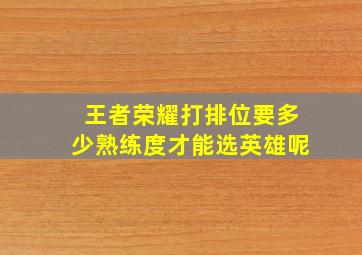 王者荣耀打排位要多少熟练度才能选英雄呢